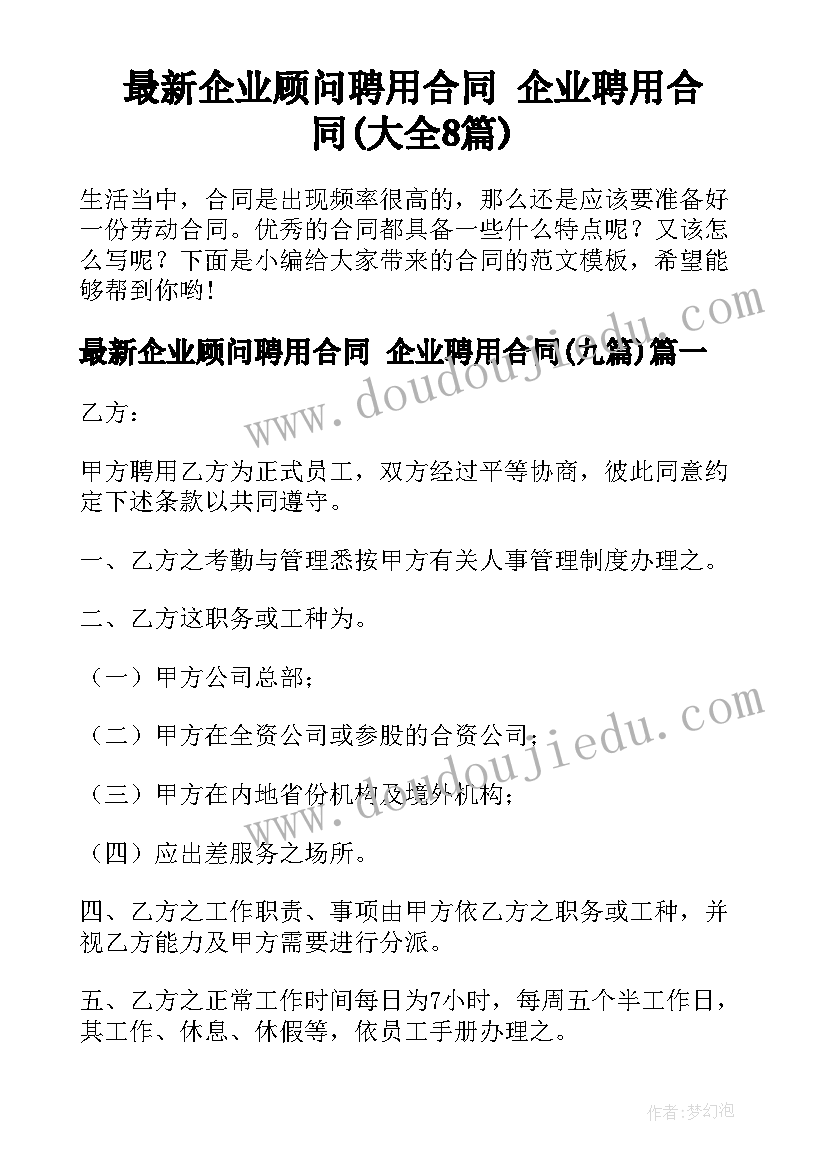 最新企业顾问聘用合同 企业聘用合同(大全8篇)

生活当中，合同是出现频率很高的，那么还是应该要准备好一份劳动合同。优秀的合同都具备一些什么特点呢？又该怎么写呢？下面是小编给大家带来的合同的范文模板，希望能够帮到你哟！

最新企业顾问聘用合同 企业聘用合同(九篇)篇一

乙方：

甲方聘用乙方为正式员工，双方经过平等协商，彼此同意约定下述条款以共同遵守。

一、乙方之考勤与管理悉按甲方有关人事管理制度办理之。

二、乙方这职务或工种为。

（一）甲方公司总部；

（二）甲方在全资公司或参股的合资公司；

（三）甲方在内地省份机构及境外机构；

（四）应出差服务之场所。

四、乙方之工作职责、事项由甲方依乙方之职务或工种，并视乙方能力及甲方需要进行分派。

五、乙方之正常工作时间每日为7小时，每周五个半工作日，其工作、休息、休假等，依员工手册办理之。

www.doudoujiedu.com

www.doudoujiedu.com

作者：梦幻泡